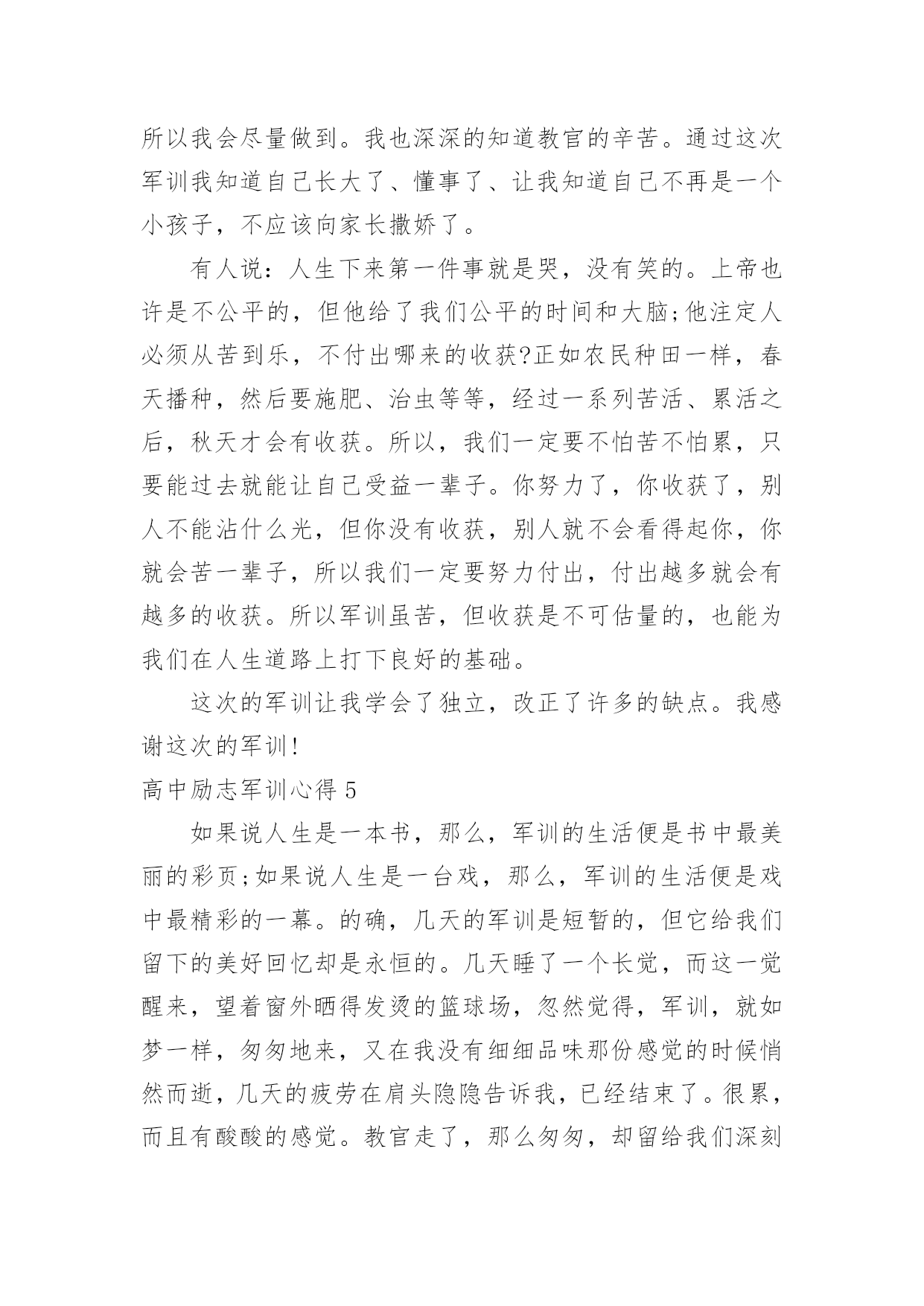 所以我会尽量做到。我也深深的知道教官的辛苦。通过这次军训我知道自己长大了、懂事了、让我知道自己不再是一个小孩子，不应该向家长撒娇了。

有人说：人生下来第一件事就是哭，没有笑的。上帝也许是不公平的，但他给了我们公平的时间和大脑;他注定人必须从苦到乐，不付出哪来的收获?正如农民种田一样，春天播种，然后要施肥、治虫等等，经过一系列苦活、累活之后，秋天才会有收获。所以，我们一定要不怕苦不怕累，只要能过去就能让自己受益一辈子。你努力了，你收获了，别人不能沾什么光，但你没有收获，别人就不会看得起你，你就会苦一辈子，所以我们一定要努力付出，付出越多就会有越多的收获。所以军训虽苦，但收获是不可估量的，也能为我们在人生道路上打下良好的基础。

这次的军训让我学会了独立，改正了许多的缺点。我感谢这次的军训!

高中励志军训心得 5

如果说人生是一本书，那么，军训的生活便是书中最美丽的彩页;如果说人生是一台戏，那么，军训的生活便是戏中最精彩的一幕。的确，几天的军训是短暂的，但它给我们留下的美好回忆却是永恒的。几天睡了一个长觉，而这一觉醒来，望着窗外晒得发烫的篮球场，忽然觉得，军训，就如梦一样，匆匆地来，又在我没有细细品味那份感觉的时候悄然而逝，几天的疲劳在肩头隐隐告诉我，已经结束了。很累，而且有酸酸的感觉。教官走了，那么匆匆，却留给我们深刻